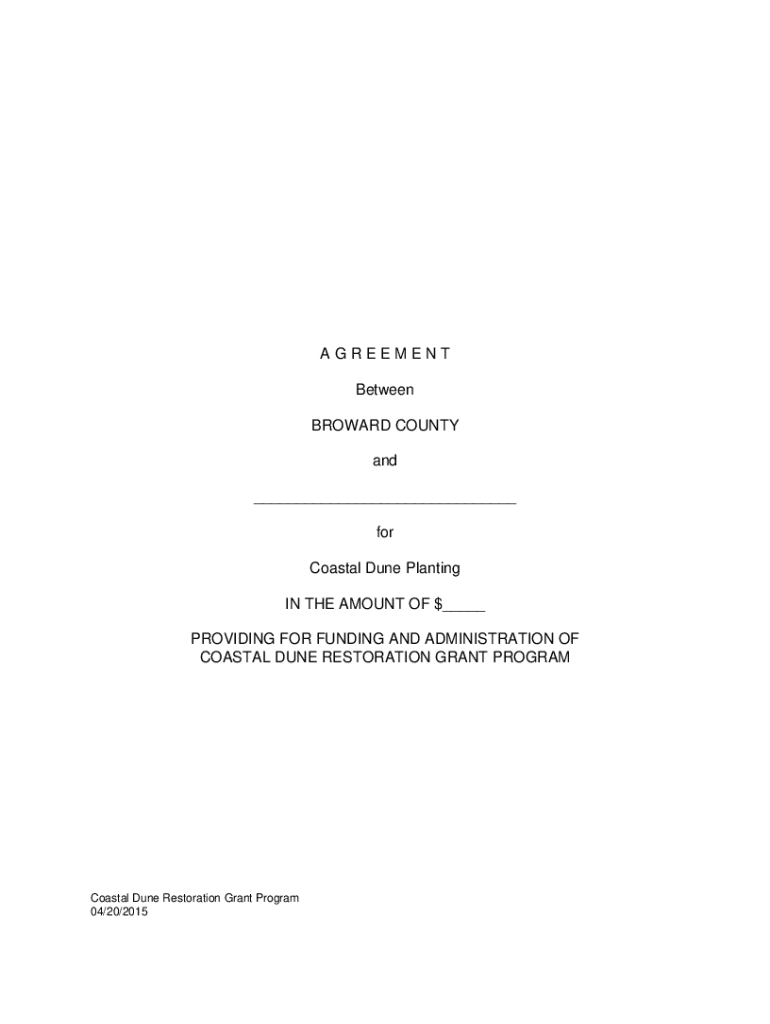 A G R E E M E N T

Between

BROWARD COUNTY

and

____

for

Coastal Dune Planting

IN THE AMOUNT OF $____

PROVIDING FOR FUNDING AND ADMINISTRATION OF COASTAL DUNE RESTORATION GRANT PROGRAM

Coastal Dune Restoration Grant Program
04/20/2015